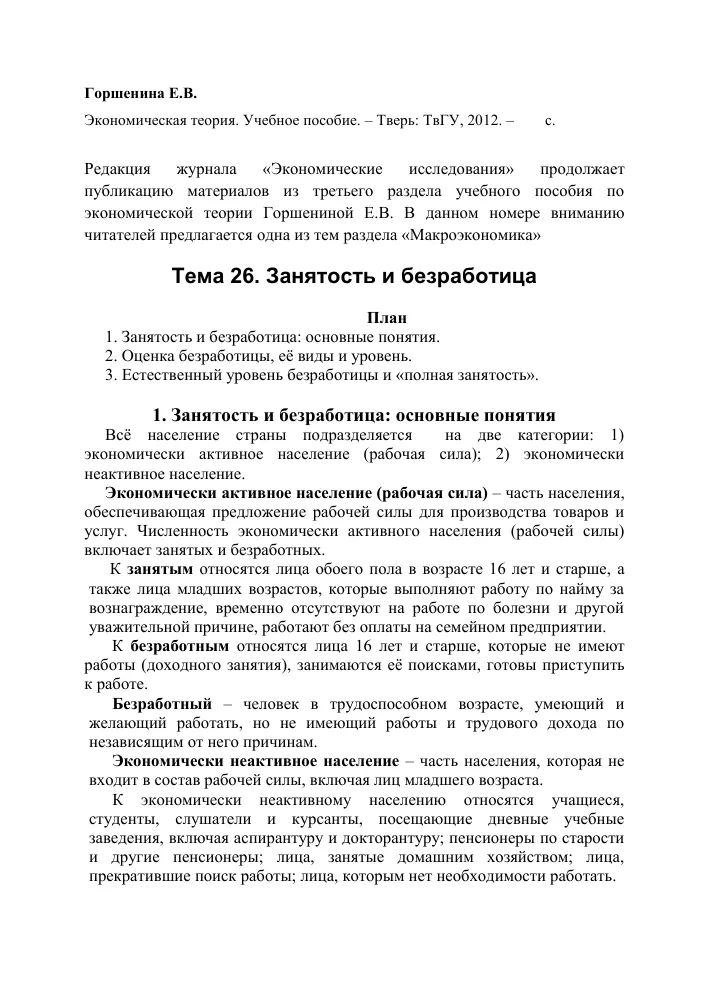 Горшенина Е.В.

Экономическая теория. Учебное пособие. – Тверь: ТвГУ, 2012. – с.

Редакция журнала «Экономические исследования» продолжает публикацию материалов из третьего раздела учебного пособия по экономической теории Горшениной Е.В. В данном номере вниманию читателей предлагается одна из тем раздела «Макроэкономика»

Тема 26. Занятость и безработица

План
1. Занятость и безработица: основные понятия.
2. Оценка безработицы, её виды и уровень.
3. Естественный уровень безработицы и «полная занятость».

1. Занятость и безработица: основные понятия

Всё население страны подразделяется на две категории: 1) экономически активное население (рабочая сила); 2) экономически неактивное население.

Экономически активное население (рабочая сила) – часть населения, обеспечивающая предложение рабочей силы для производства товаров и услуг. Численность экономически активного населения (рабочей силы) включает занятых и безработных.

К занятым относятся лица обоего пола в возрасте 16 лет и старше, а также лица младших возрастов, которые выполняют работу по найму за вознаграждение, временно отсутствуют на работе по болезни и другой уважительной причине, работают без оплаты на семейном предприятии.

К безработным относятся лица 16 лет и старше, которые не имеют работы (доходного занятия), занимаются её поисками, готовы приступить к работе.

Безработный – человек в трудоспособном возрасте, умеющий и желающий работать, но не имеющий работы и трудового дохода по независящим от него причинам.

Экономически неактивное население – часть населения, которая не входит в состав рабочей силы, включая лиц младшего возраста.

К экономически неактивному населению относятся учащиеся, студенты, слушатели и курсанты, посещающие дневные учебные заведения, включая аспирантуру и докторантуру; пенсионеры по старости и другие пенсионеры; лица, занятые домашним хозяйством; лица, прекратившие поиск работы; лица, которым нет необходимости работать.